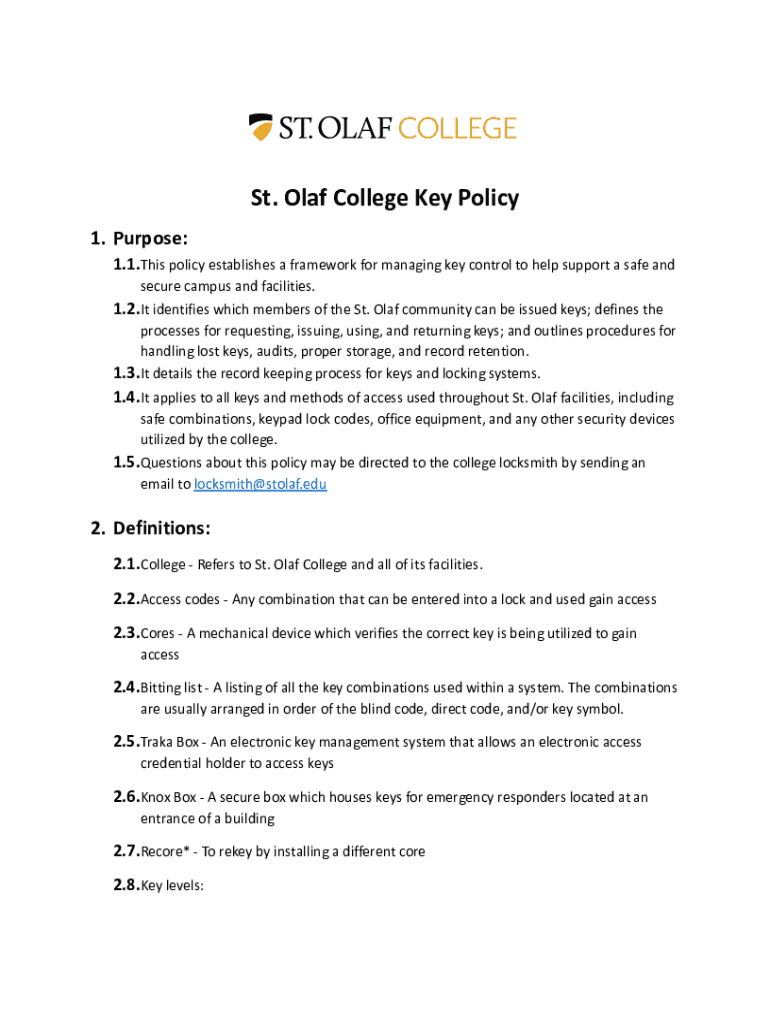 ST. OLAF COLLEGE

St. Olaf College Key Policy

1. Purpose:

1.1. This policy establishes a framework for managing key control to help support a safe and secure campus and facilities.

1.2. It identifies which members of the St. Olaf community can be issued keys; defines the processes for requesting, issuing, using, and returning keys; and outlines procedures for handling lost keys, audits, proper storage, and record retention.

1.3. It details the record keeping process for keys and locking systems.

1.4. It applies to all keys and methods of access used throughout St. Olaf facilities, including safe combinations, keypad lock codes, office equipment, and any other security devices utilized by the college.

1.5. Questions about this policy may be directed to the college locksmith by sending an email to locksmith@stolaf.edu

2. Definitions:

2.1. College - Refers to St. Olaf College and all of its facilities.

2.2. Access codes - Any combination that can be entered into a lock and used gain access

2.3. Cores - A mechanical device which verifies the correct key is being utilized to gain access

2.4. Bitting list - A listing of all the key combinations used within a system. The combinations are usually arranged in order of the blind code, direct code, and/or key symbol.

2.5. Traka Box - An electronic key management system that allows an electronic access credential holder to access keys

2.6. Knox Box - A secure box which houses keys for emergency responders located at an entrance of a building

2.7. Recore* - To rekey by installing a different core

2.8. Key levels: